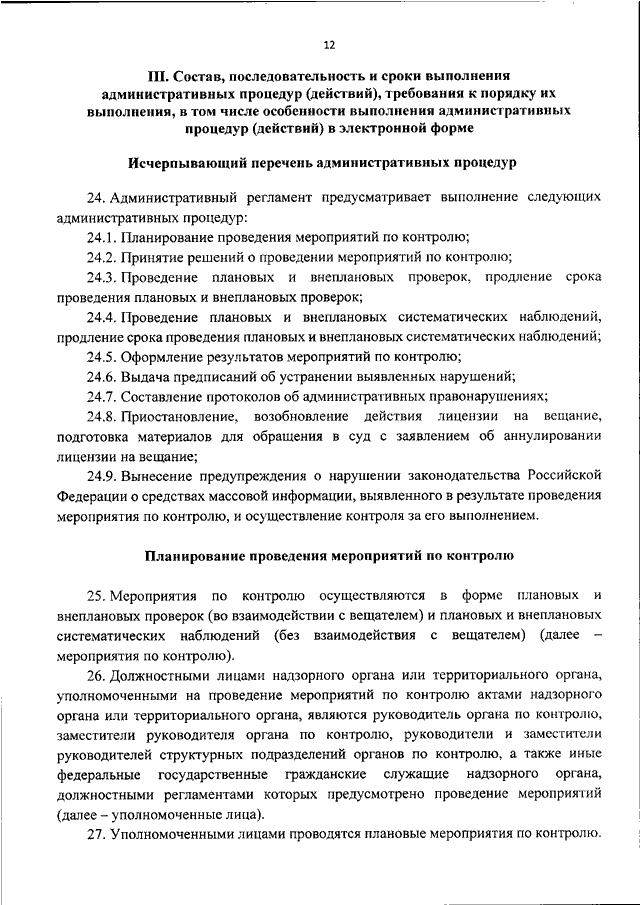 12

III. Состав, последовательность и сроки выполнения административных процедур (действий), требования к порядку их выполнения, в том числе особенности выполнения административных процедур (действий) в электронной форме

Исчерпывающий перечень административных процедур

24. Административный регламент предусматривает выполнение следующих административных процедур:

24.1. Планирование проведения мероприятий по контролю;

24.2. Принятие решений о проведении мероприятий по контролю;

24.3. Проведение плановых и внеплановых проверок, продление срока проведения плановых и внеплановых проверок;

24.4. Проведение плановых и внеплановых систематических наблюдений, продление срока проведения плановых и внеплановых систематических наблюдений;

24.5. Оформление результатов мероприятий по контролю;

24.6. Выдача предписаний об устранении выявленных нарушений;

24.7. Составление протоколов об административных правонарушениях;

24.8. Приостановление, возобновление действия лицензии на вещание, подготовка материалов для обращения в суд с заявлением об аннулировании лицензии на вещание;

24.9. Вынесение предупреждения о нарушении законодательства Российской Федерации о средствах массовой информации, выявленного в результате проведения мероприятия по контролю, и осуществление контроля за его выполнением.

Планирование проведения мероприятий по контролю

25. Мероприятия по контролю осуществляются в форме плановых и внеплановых проверок (во взаимодействии с вещателем) и плановых и внеплановых систематических наблюдений (без взаимодействия с вещателем) (далее – мероприятия по контролю).

26. Должностными лицами надзорного органа или территориального органа, уполномоченными на проведение мероприятий по контролю актами надзорного органа или территориального органа, являются руководитель органа по контролю, заместители руководителя органа по контролю, руководители и заместители руководителей структурных подразделений органов по контролю, а также иные федеральные государственные гражданские служащие надзорного органа, должностными регламентами которых предусмотрено проведение мероприятий (далее – уполномоченные лица).

27. Уполномоченными лицами проводятся плановые мероприятия по контролю.